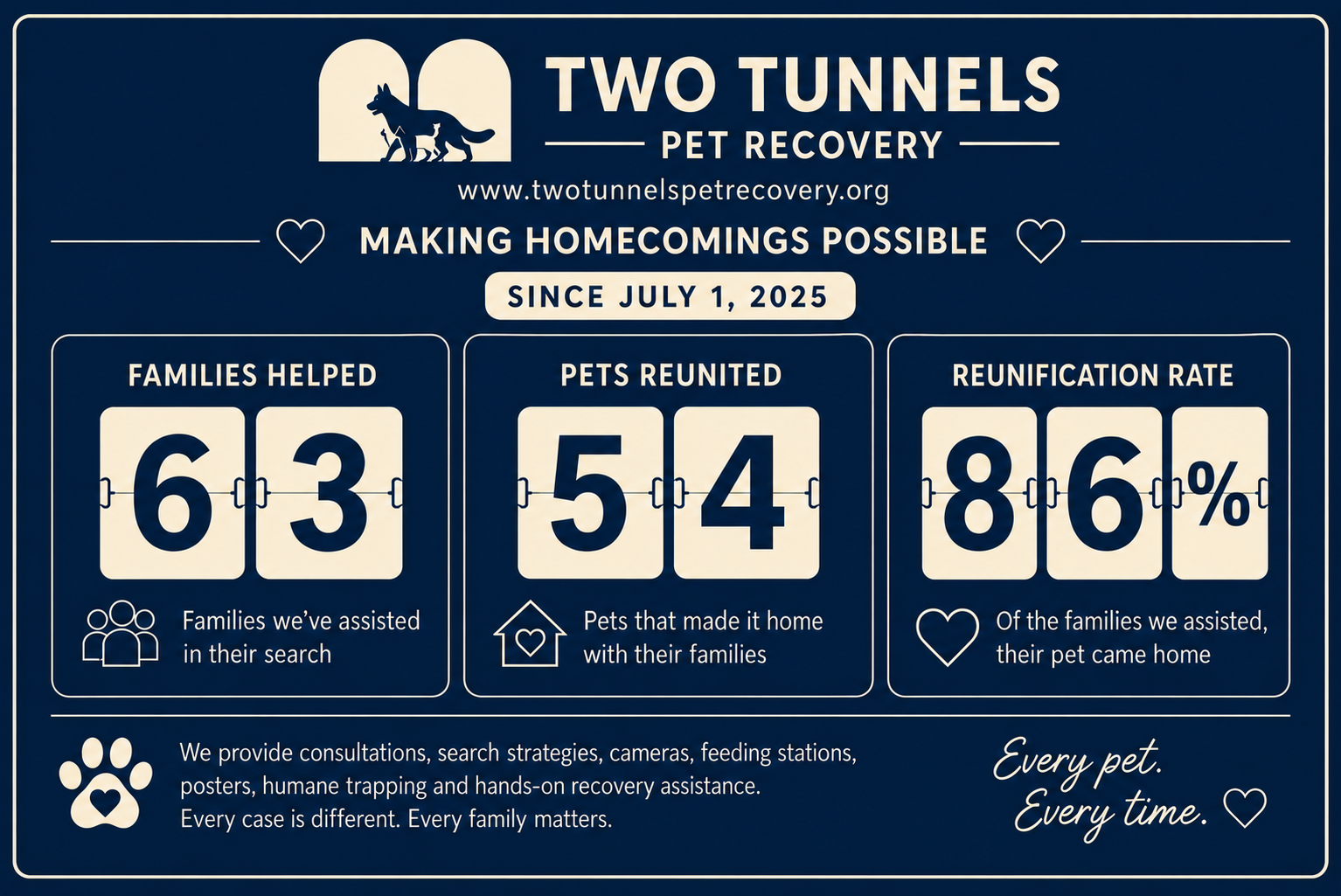 TWO TUNNELS

PET RECOVERY

www.twotunnelspetrecovery.org

MAKING HOMECOMINGS POSSIBLE

SINCE JULY 1, 2025

FAMILIES HELPED

63

Families we've assisted in their search

PETS REUNITED

54

Pets that made it home with their families

REUNIFICATION RATE

86%

Of the families we assisted, their pet came home

We provide consultations, search strategies, cameras, feeding stations, posters, humane trapping and hands-on recovery assistance.
Every case is different. Every family matters.

Every pet.
Every time.